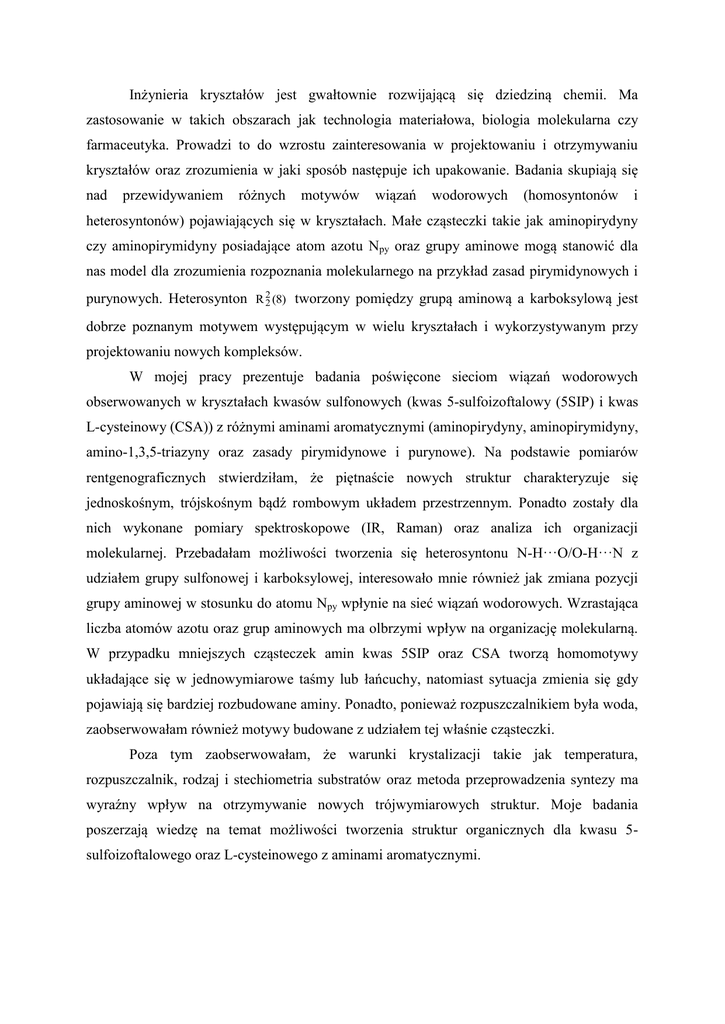 Inżynieria kryształów jest gwałtownie rozwijającą się dziedziną chemii. Ma zastosowanie w takich obszarach jak technologia materiałowa, biologia molekularna czy farmaceutyka. Prowadzi to do wzrostu zainteresowania w projektowaniu i otrzymywaniu kryształów oraz zrozumienia w jaki sposób następuje ich upakowanie. Badania skupiają się nad przewidywaniem różnych motywów wiązań wodorowych (homosyntonów i heterosyntonów) pojawiających się w kryształach. Małe cząsteczki takie jak aminopirydyny czy aminopirymidyny posiadające atom azotu $N_{py}$ oraz grupy aminowe mogą stanowić dla nas model dla zrozumienia rozpoznania molekularnego na przykład zasad pirymidynowych i purynowych. Heterosynton $R_2^2(8)$ tworzony pomiędzy grupą aminową a karboksylową jest dobrze poznanym motywem występującym w wielu kryształach i wykorzystywanym przy projektowaniu nowych kompleksów.

W mojej pracy prezentuje badania poświęcone sieciom wiązań wodorowych obserwowanych w kryształach kwasów sulfonowych (kwas 5-sulfoizoftalowy (5SIP) i kwas L-cysteinowy (CSA)) z różnymi aminami aromatycznymi (aminopirydyny, aminopirymidyny, amino-1,3,5-triazyny oraz zasady pirymidynowe i purynowe). Na podstawie pomiarów rentgenograficznych stwierdziłam, że piętnaście nowych struktur charakteryzuje się jednoskośnym, trójskośnym bądź rombowym układem przestrzennym. Ponadto zostały dla nich wykonane pomiary spektroskopowe (IR, Raman) oraz analiza ich organizacji molekularnej. Przebadałam możliwości tworzenia się heterosyntonu N-H···O/O-H···N z udziałem grupy sulfonowej i karboksylowej, interesowało mnie również jak zmiana pozycji grupy aminowej w stosunku do atomu $N_{py}$ wpłynie na sieć wiązań wodorowych. Wzrastająca liczba atomów azotu oraz grup aminowych ma olbrzymi wpływ na organizację molekularną. W przypadku mniejszych cząsteczek amin kwas 5SIP oraz CSA tworzą homomotywy układające się w jednowymiarowe taśmy lub łańcuchy, natomiast sytuacja zmienia się gdy pojawiają się bardziej rozbudowane aminy. Ponadto, ponieważ rozpuszczalnikiem była woda, zaobserwowałam również motywy budowane z udziałem tej właśnie cząsteczki.

Poza tym zaobserwowałam, że warunki krystalizacji takie jak temperatura, rozpuszczalnik, rodzaj i stechiometria substratów oraz metoda przeprowadzenia syntezy ma wyraźny wpływ na otrzymywanie nowych trójwymiarowych struktur. Moje badania poszerzają wiedzę na temat możliwości tworzenia struktur organicznych dla kwasu 5-sulfoizoftalowego oraz L-cysteinowego z aminami aromatycznymi.